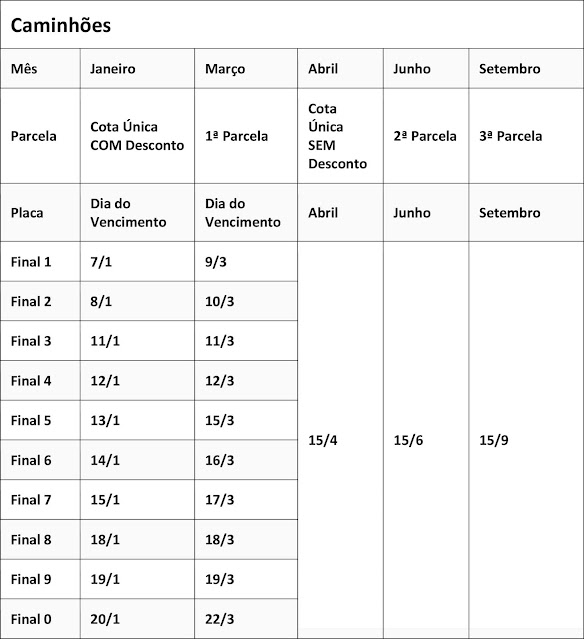 Caminhões

| Mês | Janeiro | Março | Abril | Junho | Setembro |
|---|---|---|---|---|---|
| Parcela | Cota Única COM Desconto | 1ª Parcela | Cota Única SEM Desconto | 2ª Parcela | 3ª Parcela |
| Placa | Dia do Vencimento | Dia do Vencimento | Abril | Junho | Setembro |
| Final 1 | 7/1 | 9/3 | 15/4 | 15/6 | 15/9 |
| Final 2 | 8/1 | 10/3 | | | |
| Final 3 | 11/1 | 11/3 | | | |
| Final 4 | 12/1 | 12/3 | | | |
| Final 5 | 13/1 | 15/3 | | | |
| Final 6 | 14/1 | 16/3 | | | |
| Final 7 | 15/1 | 17/3 | | | |
| Final 8 | 18/1 | 18/3 | | | |
| Final 9 | 19/1 | 19/3 | | | |
| Final 0 | 20/1 | 22/3 | | | |